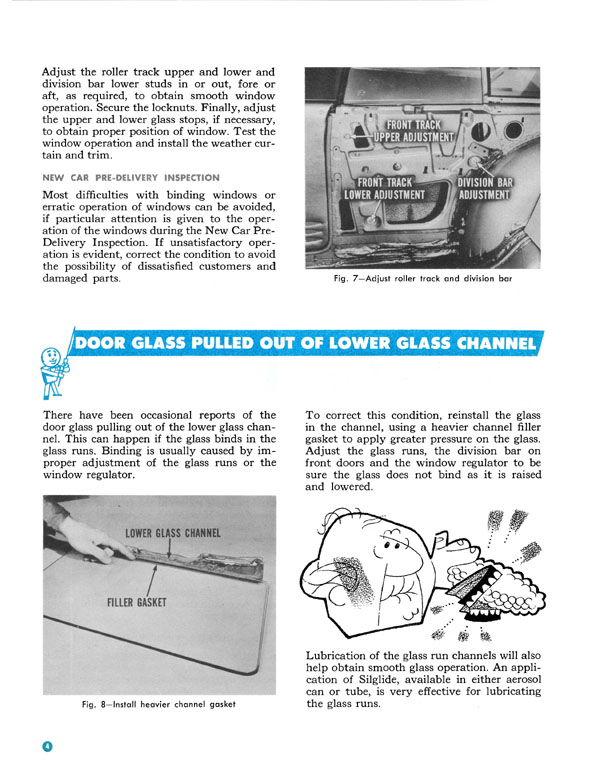 Adjust the roller track upper and lower and division bar lower studs in or out, fore or aft, as required, to obtain smooth window operation. Secure the locknuts. Finally, adjust the upper and lower glass stops, if necessary, to obtain proper position of window. Test the window operation and install the weather curtain and trim.

NEW CAR PRE-DELIVERY INSPECTION

Most difficulties with binding windows or erratic operation of windows can be avoided, if particular attention is given to the operation of the windows during the New Car Pre-Delivery Inspection. If unsatisfactory operation is evident, correct the condition to avoid the possibility of dissatisfied customers and damaged parts.

FRONT TRACK UPPER ADJUSTMENT

FRONT TRACK LOWER ADJUSTMENT

DIVISION BAR ADJUSTMENT

Fig. 7—Adjust roller track and division bar

DOOR GLASS PULLED OUT OF LOWER GLASS CHANNEL

There have been occasional reports of the door glass pulling out of the lower glass channel. This can happen if the glass binds in the glass runs. Binding is usually caused by improper adjustment of the glass runs or the window regulator.

LOWER GLASS CHANNEL

FILLER GASKET

Fig. 8—Install heavier channel gasket

To correct this condition, reinstall the glass in the channel, using a heavier channel filler gasket to apply greater pressure on the glass. Adjust the glass runs, the division bar on front doors and the window regulator to be sure the glass does not bind as it is raised and lowered.

Lubrication of the glass run channels will also help obtain smooth glass operation. An application of Silglide, available in either aerosol can or tube, is very effective for lubricating the glass runs.

4